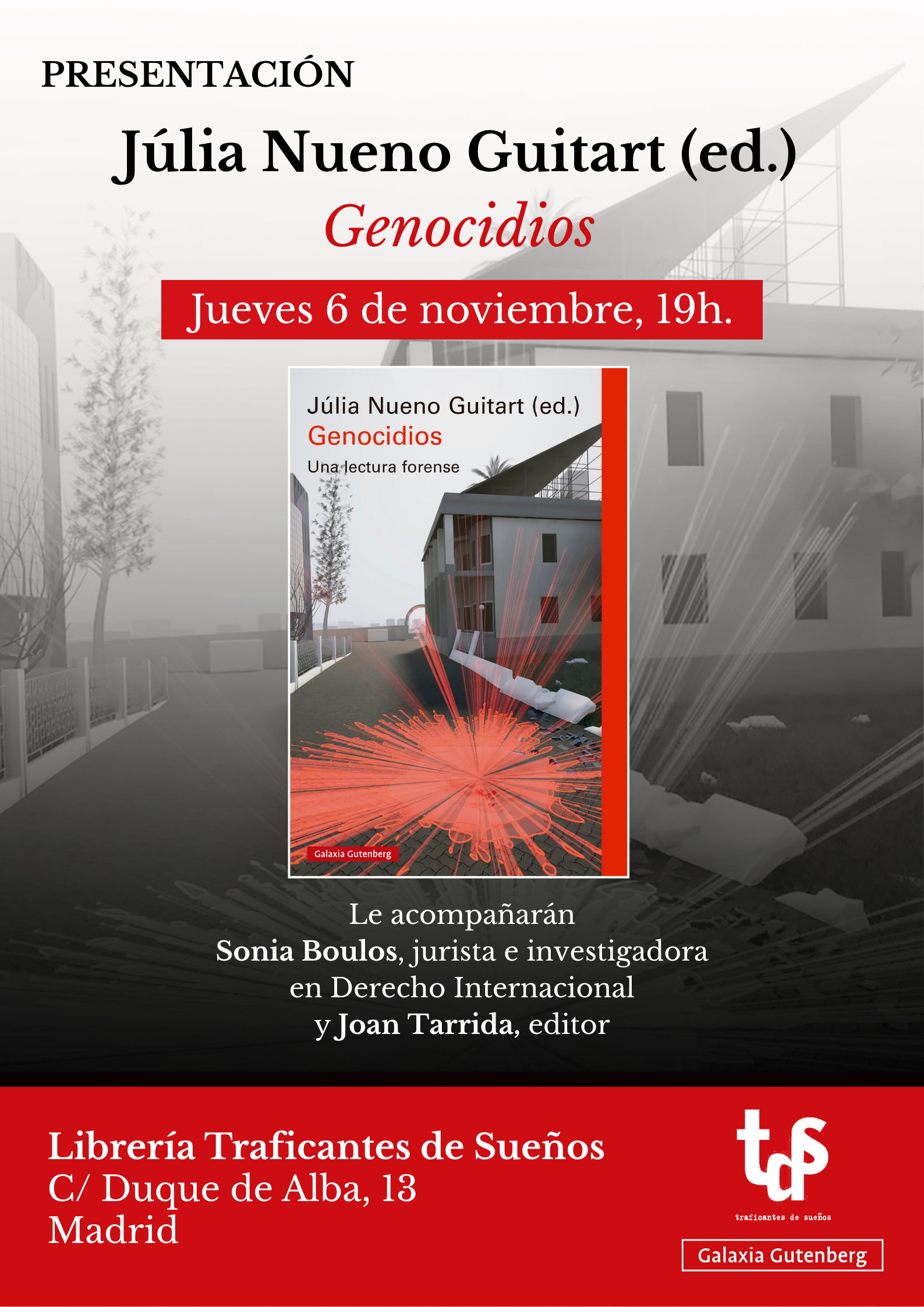 PRESENTACIÓN

Júlia Nueno Guitart (ed.)

Genocidios

Jueves 6 de noviembre, 19h.

Júlia Nueno Guitart (ed.)
Genocidios
Una lectura forense

Galaxia Gutenberg

Le acompañarán
Sonia Boulos, jurista e investigadora en Derecho Internacional
y Joan Tarrida, editor

Librería Traficantes de Sueños
C/ Duque de Alba, 13
Madrid

tds
traficantes de sueños

Galaxia Gutenberg